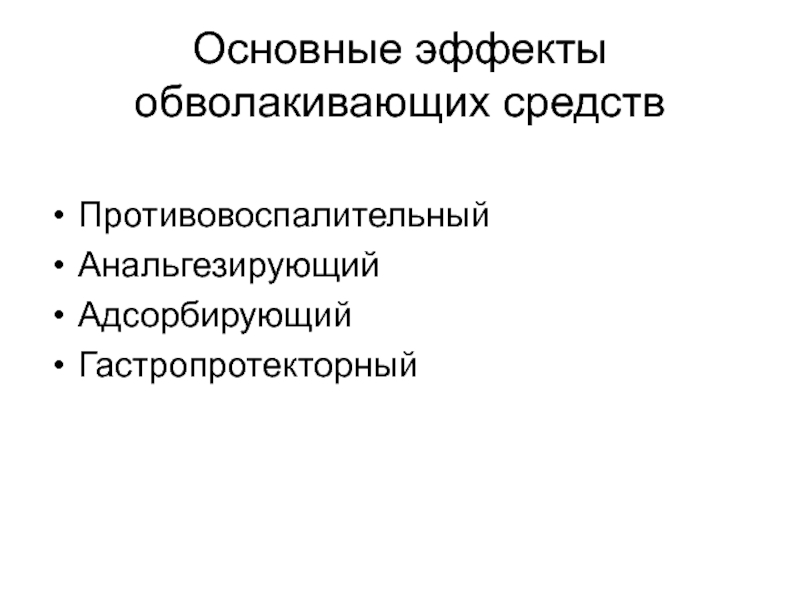 Основные эффекты обволакивающих средств

• Противовоспалительный
• Анальгезирующий
• Адсорбирующий
• Гастропротекторный